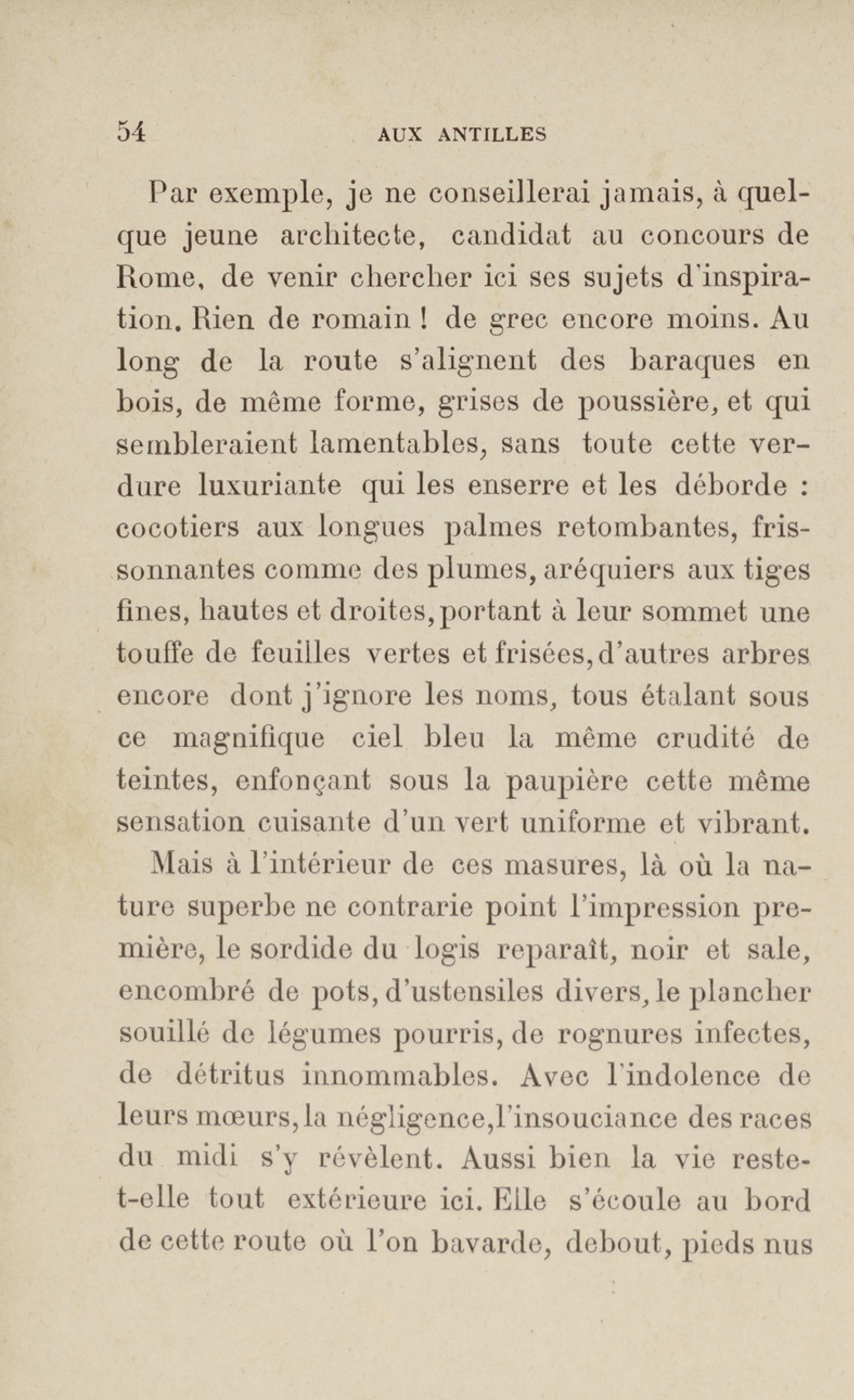 54 AUX ANTILLES

Par exemple, je ne conseillerai jamais, à quelque jeune architecte, candidat au concours de Rome, de venir chercher ici ses sujets d'inspiration. Rien de romain ! de grec encore moins. Au long de la route s'alignent des baraques en bois, de même forme, grises de poussière, et qui sembleraient lamentables, sans toute cette verdure luxuriante qui les enserre et les déborde : cocotiers aux longues palmes retombantes, frissonnantes comme des plumes, aréquiers aux tiges fines, hautes et droites, portant à leur sommet une touffe de feuilles vertes et frisées, d'autres arbres encore dont j'ignore les noms, tous étalant sous ce magnifique ciel bleu la même crudité de teintes, enfonçant sous la paupière cette même sensation cuisante d'un vert uniforme et vibrant.

Mais à l'intérieur de ces masures, là où la nature superbe ne contrarie point l'impression première, le sordide du logis reparaît, noir et sale, encombré de pots, d'ustensiles divers, le plancher souillé de légumes pourris, de rognures infectes, de détritus innommables. Avec l'indolence de leurs mœurs, la négligence, l'insouciance des races du midi s'y révèlent. Aussi bien la vie reste-t-elle tout extérieure ici. Elle s'écoule au bord de cette route où l'on bavarde, debout, pieds nus